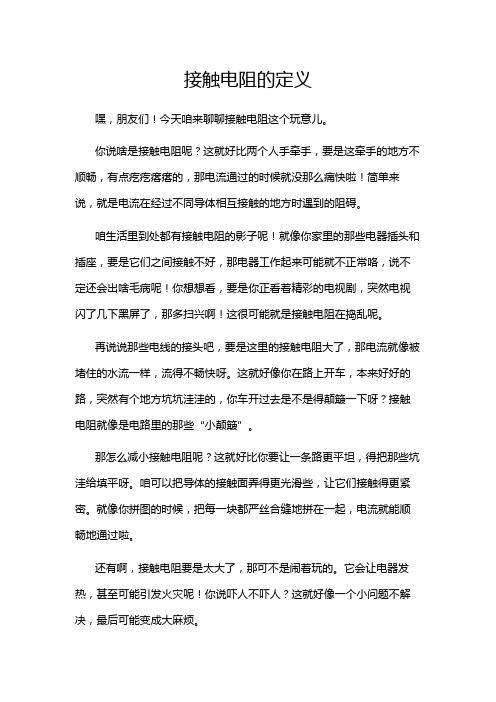 接触电阻的定义

嘿，朋友们！今天咱来聊聊接触电阻这个玩意儿。

你说啥是接触电阻呢？这就好比两个人手牵手，要是这牵手的地方不顺畅，有点疙疙瘩瘩的，那电流通过的时候就没那么痛快啦！简单来说，就是电流在经过不同导体相互接触的地方时遇到的阻碍。

咱生活里到处都有接触电阻的影子呢！就像你家里的那些电器插头和插座，要是它们之间接触不好，那电器工作起来可能就不正常咯，说不定还会出啥毛病呢！你想想看，要是你正看着精彩的电视剧，突然电视闪了几下黑屏了，那多扫兴啊！这很可能就是接触电阻在捣乱呢。

再说说那些电线的接头吧，要是这里的接触电阻大了，那电流就像被堵住的水流一样，流得不畅快呀。这就好像你在路上开车，本来好好的路，突然有个地方坑坑洼洼的，你车开过去是不是得颠簸一下呀？接触电阻就像是电路里的那些“小颠簸”。

那怎么减小接触电阻呢？这就好比你要让一条路更平坦，得把那些坑洼给填平呀。咱可以把导体的接触面弄得更光滑些，让它们接触得更紧密。就像你拼图的时候，把每一块都严丝合缝地拼在一起，电流就能顺畅地通过啦。

还有啊，接触电阻要是太大了，那可不是闹着玩的。它会让电器发热，甚至可能引发火灾呢！你说吓人不吓人？这就好像一个小问题不解决，最后可能变成大麻烦。